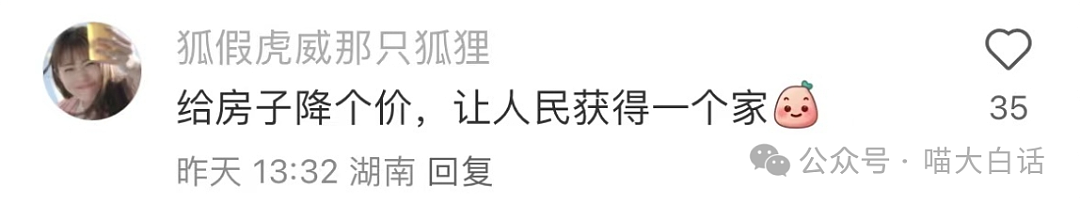 狐假虎威那只狐狸
给房子降个价，让人民获得一个家
35
昨天 13:32 湖南 回复
公众号 · 喵大白话